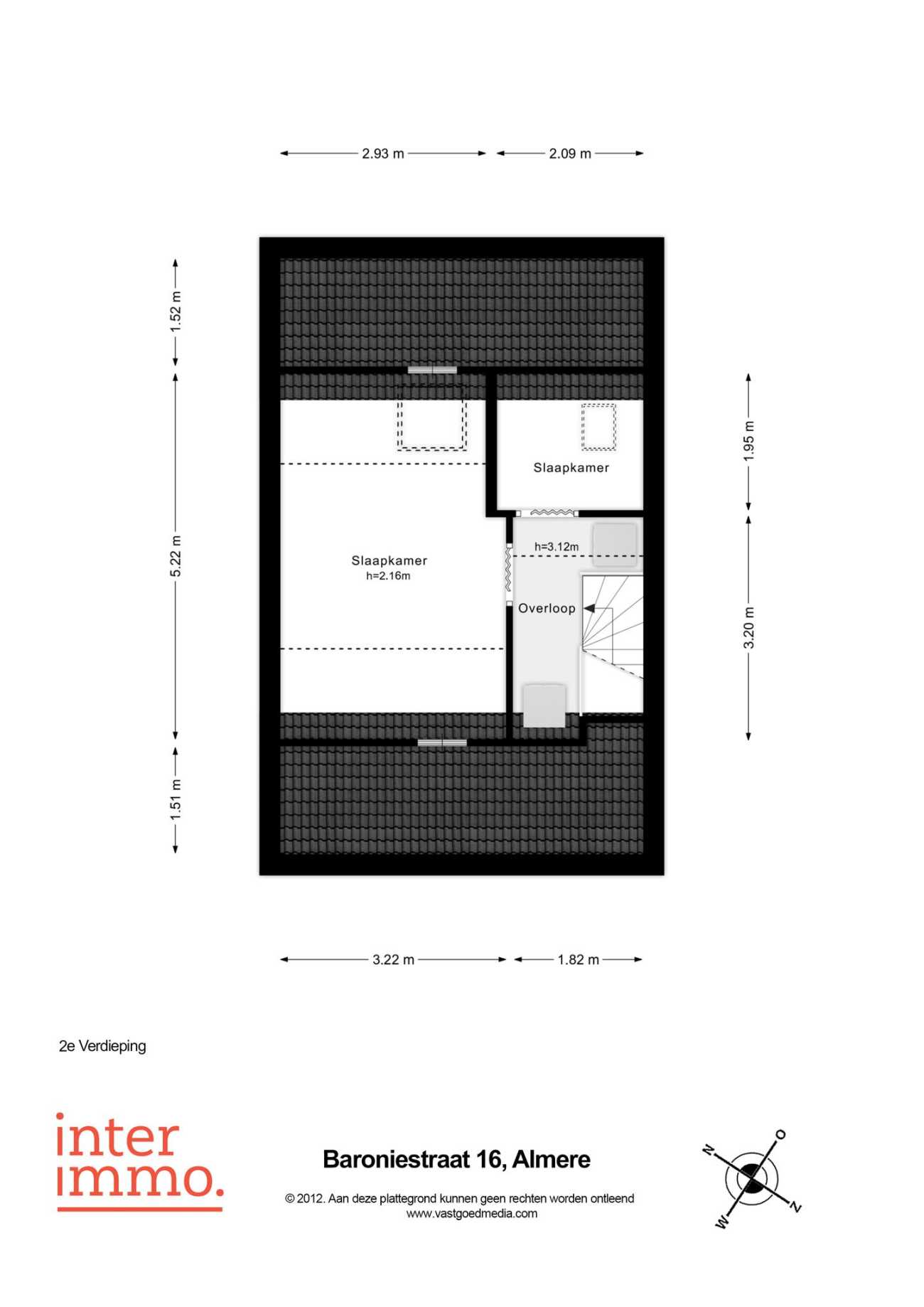 2.93 m
2.09 m
1.52 m
5.22 m
1.51 m
1.95 m
3.20 m
Slaapkamer
Slaapkamer
h=2.16m
h=3.12m
Overloop
3.22 m
1.82 m

2e Verdieping

inter
immo.

Baroniestraat 16, Almere

© 2012. Aan deze plattegrond kunnen geen rechten worden ontleend
www.vastgoedmedia.com

N
O
Z
W